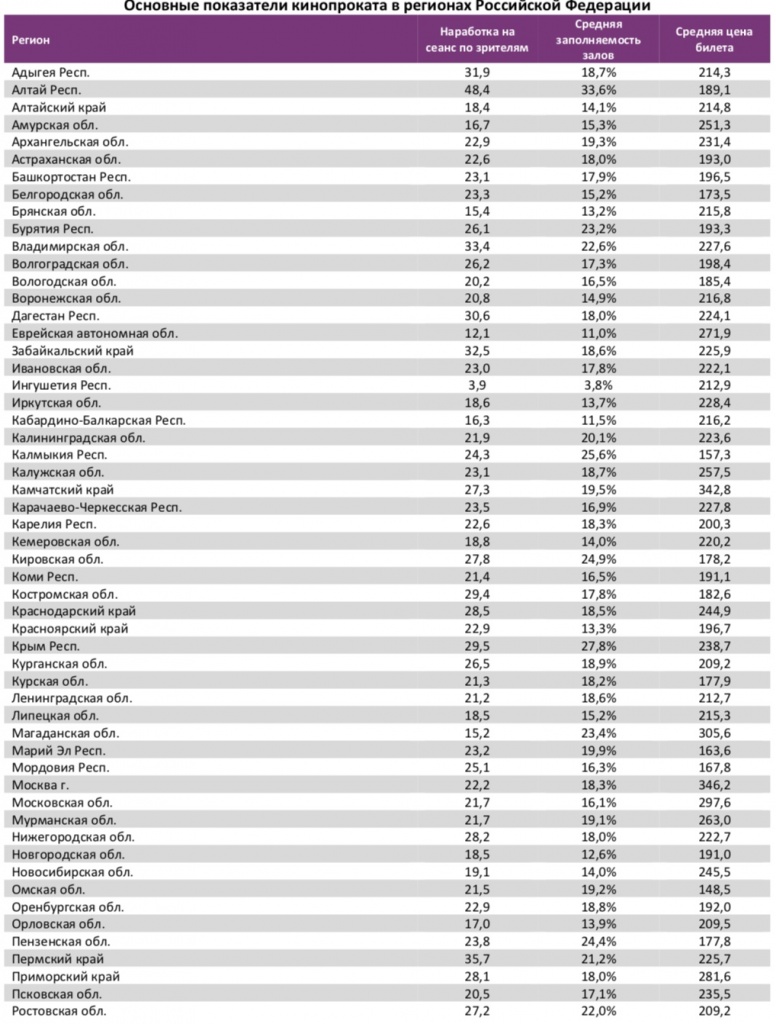 Основные показатели кинопроката в регионах Российской Федерации

| Регион | Наработка на сеанс по зрителям | Средняя заполняемость залов | Средняя цена билета |
|---|---|---|---|
| Адыгея Респ. | 31,9 | 18,7% | 214,3 |
| Алтай Респ. | 48,4 | 33,6% | 189,1 |
| Алтайский край | 18,4 | 14,1% | 214,8 |
| Амурская обл. | 16,7 | 15,3% | 251,3 |
| Архангельская обл. | 22,9 | 19,3% | 231,4 |
| Астраханская обл. | 22,6 | 18,0% | 193,0 |
| Башкортостан Респ. | 23,1 | 17,9% | 196,5 |
| Белгородская обл. | 23,3 | 15,2% | 173,5 |
| Брянская обл. | 15,4 | 13,2% | 215,8 |
| Бурятия Респ. | 26,1 | 23,2% | 193,3 |
| Владимирская обл. | 33,4 | 22,6% | 227,6 |
| Волгоградская обл. | 26,2 | 17,3% | 198,4 |
| Вологодская обл. | 20,2 | 16,5% | 185,4 |
| Воронежская обл. | 20,8 | 14,9% | 216,8 |
| Дагестан Респ. | 30,6 | 18,0% | 224,1 |
| Еврейская автономная обл. | 12,1 | 11,0% | 271,9 |
| Забайкальский край | 32,5 | 18,6% | 225,9 |
| Ивановская обл. | 23,0 | 17,8% | 222,1 |
| Ингушетия Респ. | 3,9 | 3,8% | 212,9 |
| Иркутская обл. | 18,6 | 13,7% | 228,4 |
| Кабардино-Балкарская Респ. | 16,3 | 11,5% | 216,2 |
| Калининградская обл. | 21,9 | 20,1% | 223,6 |
| Калмыкия Респ. | 24,3 | 25,6% | 157,3 |
| Калужская обл. | 23,1 | 18,7% | 257,5 |
| Камчатский край | 27,3 | 19,5% | 342,8 |
| Карачаево-Черкесская Респ. | 23,5 | 16,9% | 227,8 |
| Карелия Респ. | 22,6 | 18,3% | 200,3 |
| Кемеровская обл. | 18,8 | 14,0% | 220,2 |
| Кировская обл. | 27,8 | 24,9% | 178,2 |
| Коми Респ. | 21,4 | 16,5% | 191,1 |
| Костромская обл. | 29,4 | 17,8% | 182,6 |
| Краснодарский край | 28,5 | 18,5% | 244,9 |
| Красноярский край | 22,9 | 13,3% | 196,7 |
| Крым Респ. | 29,5 | 27,8% | 238,7 |
| Курганская обл. | 26,5 | 18,9% | 209,2 |
| Курская обл. | 21,3 | 18,2% | 177,9 |
| Ленинградская обл. | 21,2 | 18,6% | 212,7 |
| Липецкая обл. | 18,5 | 15,2% | 215,3 |
| Магаданская обл. | 15,2 | 23,4% | 305,6 |
| Марий Эл Респ. | 23,2 | 19,9% | 163,6 |
| Мордовия Респ. | 25,1 | 16,3% | 167,8 |
| Москва г. | 22,2 | 18,3% | 346,2 |
| Московская обл. | 21,7 | 16,1% | 297,6 |
| Мурманская обл. | 21,7 | 19,1% | 263,0 |
| Нижегородская обл. | 28,2 | 18,0% | 222,7 |
| Новгородская обл. | 18,5 | 12,6% | 191,0 |
| Новосибирская обл. | 19,1 | 14,0% | 245,5 |
| Омская обл. | 21,5 | 19,2% | 148,5 |
| Оренбургская обл. | 22,9 | 18,8% | 192,0 |
| Орловская обл. | 17,0 | 13,9% | 209,5 |
| Пензенская обл. | 23,8 | 24,4% | 177,8 |
| Пермский край | 35,7 | 21,2% | 225,7 |
| Приморский край | 28,1 | 18,0% | 281,6 |
| Псковская обл. | 20,5 | 17,1% | 235,5 |
| Ростовская обл. | 27,2 | 22,0% | 209,2 |